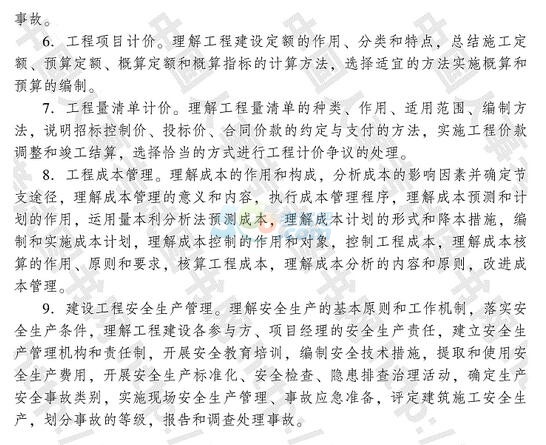 事故。

6. 工程项目计价。理解工程建设定额的作用、分类和特点，总结施工定额、预算定额、概算定额和概算指标的计算方法，选择适宜的方法实施概算和预算的编制。

7. 工程量清单计价。理解工程量清单的种类、作用、适用范围、编制方法，说明招标控制价、投标价、合同价款的约定与支付的方法，实施工程价款调整和竣工结算，选择恰当的方式进行工程计价争议的处理。

8. 工程成本管理。理解成本的作用和构成，分析成本的影响因素并确定节支途径，理解成本管理的意义和内容，执行成本管理程序，理解成本预测和计划的作用，运用量本利分析法预测成本，理解成本计划的形式和降本措施，编制和实施成本计划，理解成本控制的作用和对象，控制工程成本，理解成本核算的作用、原则和要求，核算工程成本，理解成本分析的内容和原则，改进成本管理。

9. 建设工程安全生产管理。理解安全生产的基本原则和工作机制，落实安全生产条件，理解工程建设各参与方、项目经理的安全生产责任，建立安全生产管理机构和责任制，开展安全教育培训，编制安全技术措施，提取和使用安全生产费用，开展安全生产标准化、安全检查、隐患排查治理活动，确定生产安全事故类别，实施现场安全生产管理、事故应急准备，评定建筑施工安全生产，划分事故的等级，报告和调查处理事故。